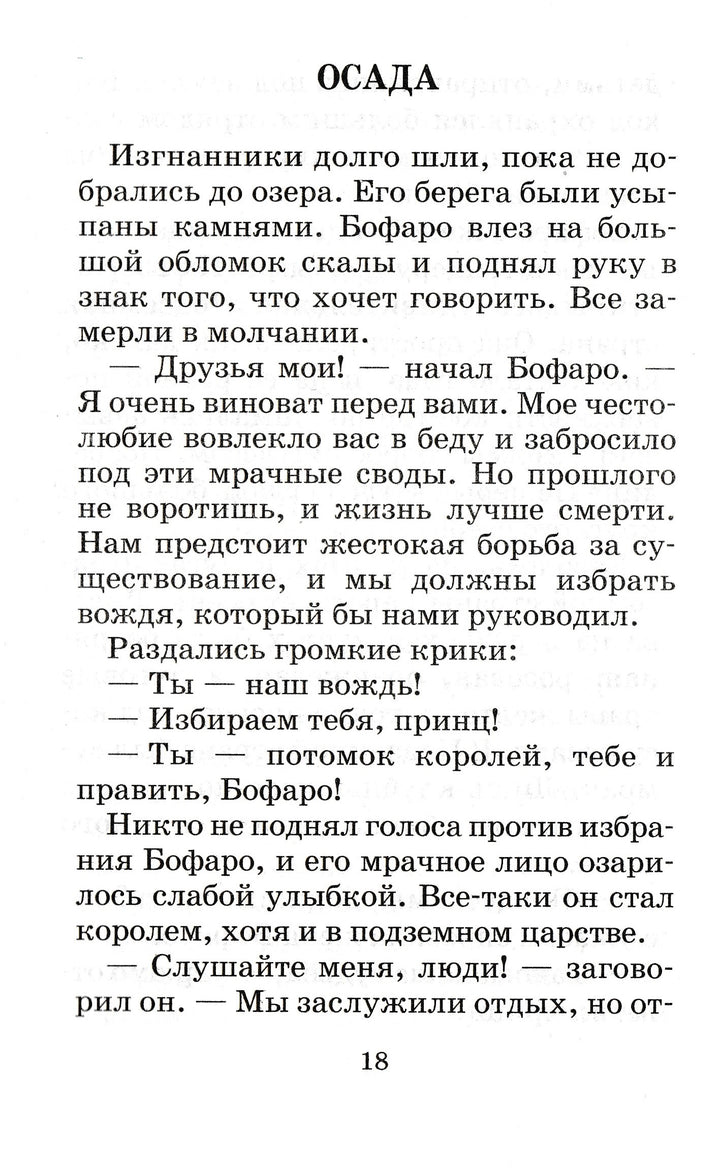 ОСАДА

Изгнанники долго шли, пока не добрались до озера. Его берега были усыпаны камнями. Бофаро влез на большой обломок скалы и поднял руку в знак того, что хочет говорить. Все замерли в молчании.

— Друзья мои! — начал Бофаро. — Я очень виноват перед вами. Мое честолюбие вовлекло вас в беду и забросило под эти мрачные своды. Но прошлого не воротишь, и жизнь лучше смерти. Нам предстоит жестокая борьба за существование, и мы должны избрать вождя, который бы нами руководил.

Раздались громкие крики:

— Ты — наш вождь!

— Избираем тебя, принц!

— Ты — потомок королей, тебе и править, Бофаро!

Никто не поднял голоса против избрания Бофаро, и его мрачное лицо озарилось слабой улыбкой. Все-таки он стал королем, хотя и в подземном царстве.

— Слушайте меня, люди! — заговорил он. — Мы заслужили отдых, но от-

18